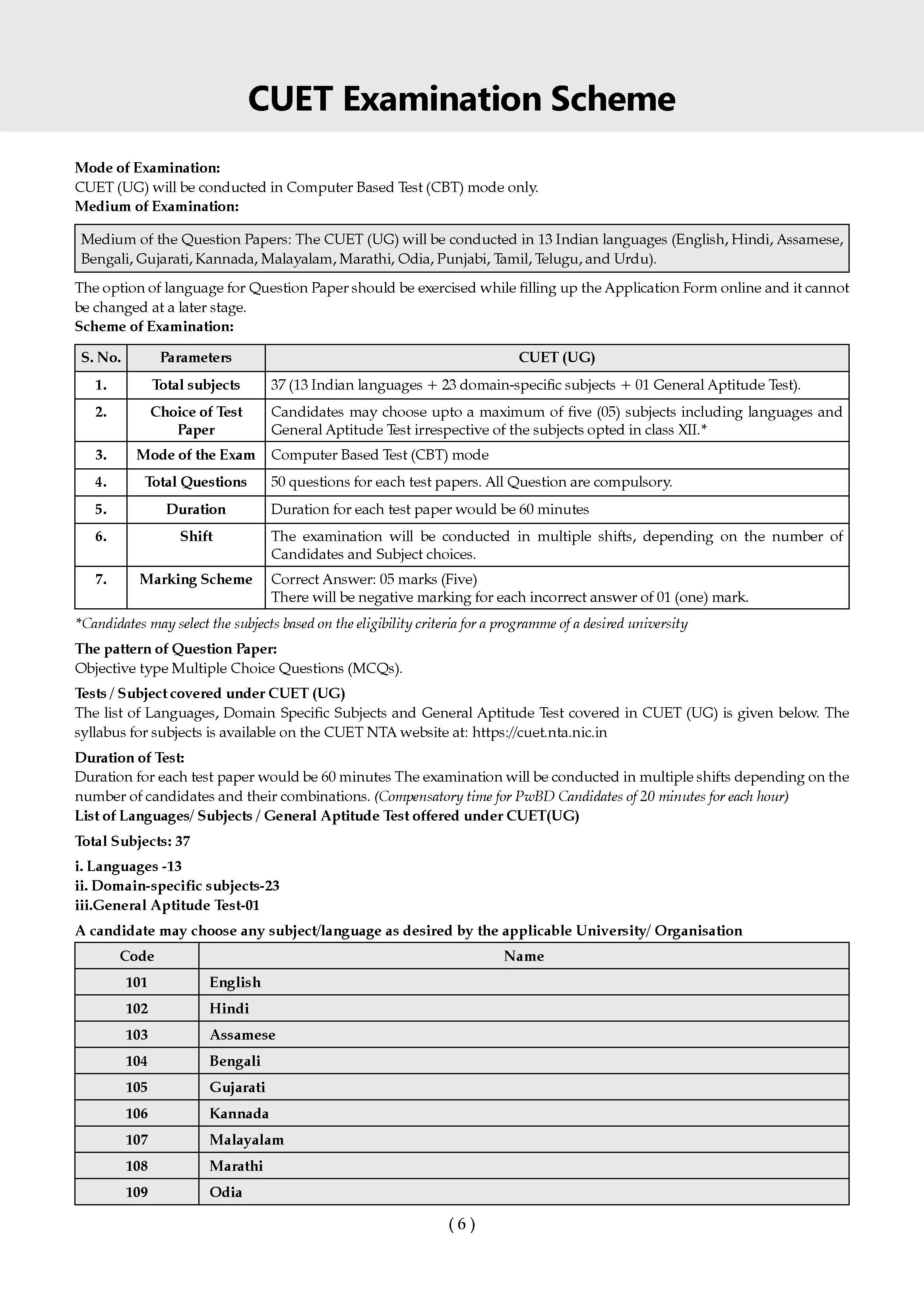 CUET Examination Scheme

Mode of Examination:
CUET (UG) will be conducted in Computer Based Test (CBT) mode only.
Medium of Examination:

Medium of the Question Papers: The CUET (UG) will be conducted in 13 Indian languages (English, Hindi, Assamese, Bengali, Gujarati, Kannada, Malayalam, Marathi, Odia, Punjabi, Tamil, Telugu, and Urdu).

The option of language for Question Paper should be exercised while filling up the Application Form online and it cannot be changed at a later stage.
Scheme of Examination:

| S. No. | Parameters | CUET (UG) |
|---|---|---|
| 1. | Total subjects | 37 (13 Indian languages + 23 domain-specific subjects + 01 General Aptitude Test). |
| 2. | Choice of Test Paper | Candidates may choose upto a maximum of five (05) subjects including languages and General Aptitude Test irrespective of the subjects opted in class XII.* |
| 3. | Mode of the Exam | Computer Based Test (CBT) mode |
| 4. | Total Questions | 50 questions for each test papers. All Question are compulsory. |
| 5. | Duration | Duration for each test paper would be 60 minutes |
| 6. | Shift | The examination will be conducted in multiple shifts, depending on the number of Candidates and Subject choices. |
| 7. | Marking Scheme | Correct Answer: 05 marks (Five) There will be negative marking for each incorrect answer of 01 (one) mark. |

*Candidates may select the subjects based on the eligibility criteria for a programme of a desired university

The pattern of Question Paper:
Objective type Multiple Choice Questions (MCQs).

Tests / Subject covered under CUET (UG)
The list of Languages, Domain Specific Subjects and General Aptitude Test covered in CUET (UG) is given below. The syllabus for subjects is available on the CUET NTA website at: https://cuet.nta.nic.in

Duration of Test:
Duration for each test paper would be 60 minutes The examination will be conducted in multiple shifts depending on the number of candidates and their combinations. (Compensatory time for PwBD Candidates of 20 minutes for each hour)
List of Languages/ Subjects / General Aptitude Test offered under CUET(UG)

Total Subjects: 37

i. Languages -13
ii. Domain-specific subjects-23
iii.General Aptitude Test-01

A candidate may choose any subject/language as desired by the applicable University/ Organisation

| Code | Name |
|---|---|
| 101 | English |
| 102 | Hindi |
| 103 | Assamese |
| 104 | Bengali |
| 105 | Gujarati |
| 106 | Kannada |
| 107 | Malayalam |
| 108 | Marathi |
| 109 | Odia |

( 6 )